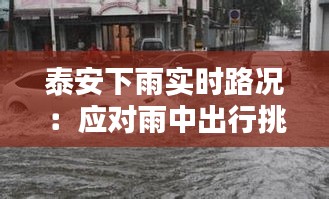 泰安下雨实时路况：应对雨中出行挑